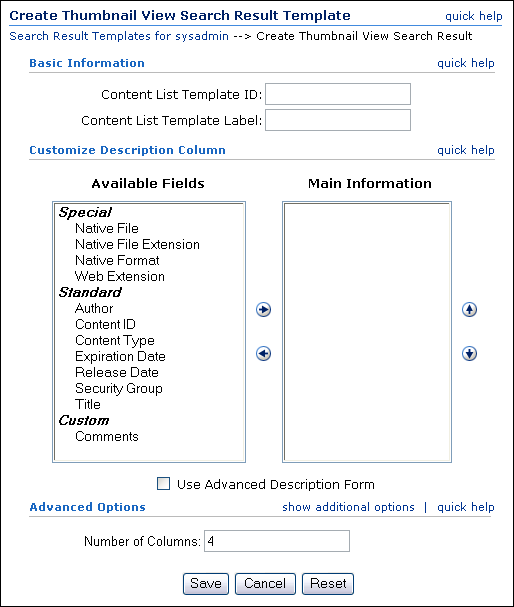 Create Thumbnail View Search Result Template quick help

Search Result Templates for sysadmin --> Create Thumbnail View Search Result

Basic Information quick help

Content List Template ID:

Content List Template Label:

Customize Description Column quick help

Available Fields

Special
Native File
Native File Extension
Native Format
Web Extension
Standard
Author
Content ID
Content Type
Expiration Date
Release Date
Security Group
Title
Custom
Comments

Main Information

Use Advanced Description Form

Advanced Options show additional options | quick help

Number of Columns: 4

Save Cancel Reset